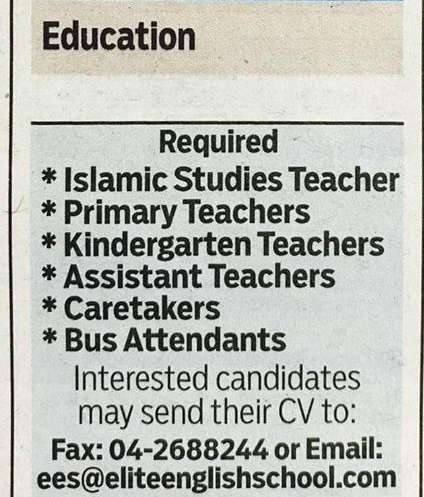 Education

Required

* Islamic Studies Teacher
* Primary Teachers
* Kindergarten Teachers
* Assistant Teachers
* Caretakers
* Bus Attendants

Interested candidates may send their CV to:

Fax: 04-2688244 or Email:
ees@eliteenglishschool.com